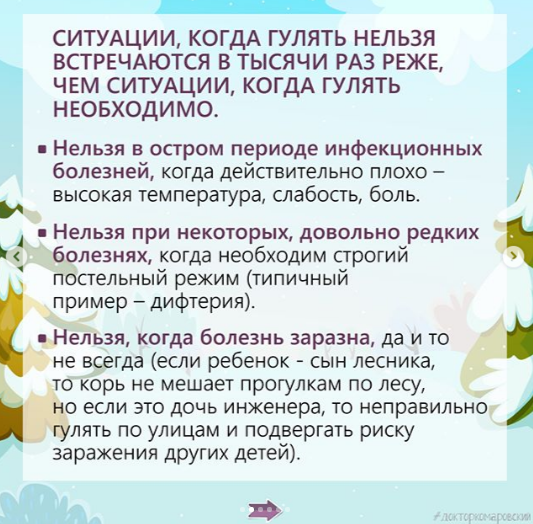 СИТУАЦИИ, КОГДА ГУЛЯТЬ НЕЛЬЗЯ ВСТРЕЧАЮТСЯ В ТЫСЯЧИ РАЗ РЕЖЕ, ЧЕМ СИТУАЦИИ, КОГДА ГУЛЯТЬ НЕОБХОДИМО.

▪ Нельзя в остром периоде инфекционных болезней, когда действительно плохо – высокая температура, слабость, боль.

▪ Нельзя при некоторых, довольно редких болезнях, когда необходим строгий постельный режим (типичный пример – дифтерия).

▪ Нельзя, когда болезнь заразна, да и то не всегда (если ребенок - сын лесника, то корь не мешает прогулкам по лесу, но если это дочь инженера, то неправильно гулять по улицам и подвергать риску заражения других детей).

#докторкомаровский